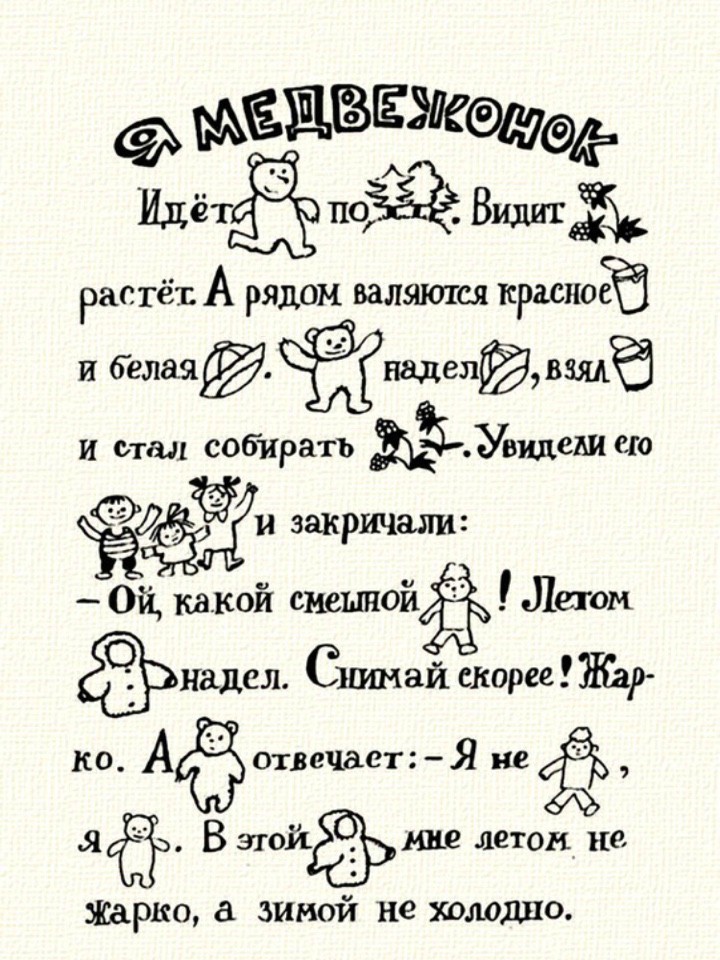 Я МЕДВЕЖОНОК

Идёт по . Видит растёт. А рядом валяются красное и белая . надел , взял и стал собирать . Увидели его и закричали:

- Ой, какой смешной ! Летом надел. Снимай скорее! Жарко. А отвечает: - Я не , я . В этой мне летом не жарко, а зимой не холодно.